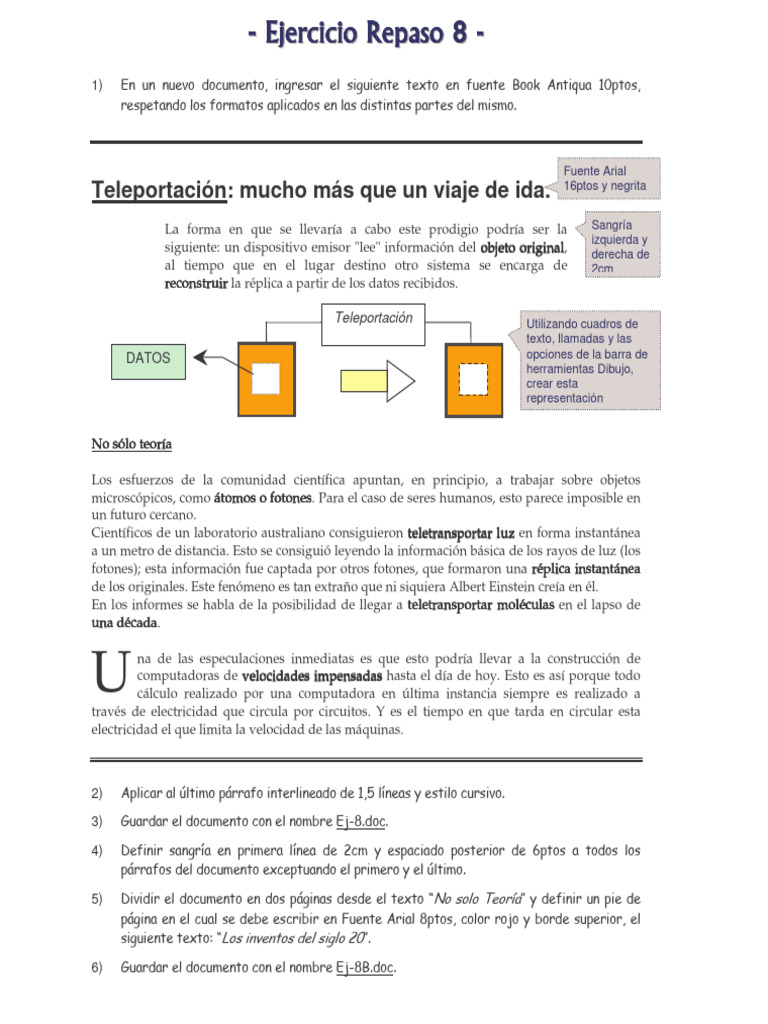 - Ejercicio Repaso 8 -

1) En un nuevo documento, ingresar el siguiente texto en fuente Book Antiqua 10ptos, respetando los formatos aplicados en las distintas partes del mismo.

Teleportación: mucho más que un viaje de ida.

Fuente Arial 16ptos y negrita

La forma en que se llevaría a cabo este prodigio podría ser la siguiente: un dispositivo emisor "lee" información del objeto original, al tiempo que en el lugar destino otro sistema se encarga de reconstruir la réplica a partir de los datos recibidos.

Sangría izquierda y derecha de 2cm

Teleportación

DATOS

Utilizando cuadros de texto, llamadas y las opciones de la barra de herramientas Dibujo, crear esta representación

No sólo teoría

Los esfuerzos de la comunidad científica apuntan, en principio, a trabajar sobre objetos microscópicos, como átomos o fotones. Para el caso de seres humanos, esto parece imposible en un futuro cercano.
Científicos de un laboratorio australiano consiguieron teletransportar luz en forma instantánea a un metro de distancia. Esto se consiguió leyendo la información básica de los rayos de luz (los fotones); esta información fue captada por otros fotones, que formaron una réplica instantánea de los originales. Este fenómeno es tan extraño que ni siquiera Albert Einstein creía en él.
En los informes se habla de la posibilidad de llegar a teletransportar moléculas en el lapso de una década.

Una de las especulaciones inmediatas es que esto podría llevar a la construcción de computadoras de velocidades impensadas hasta el día de hoy. Esto es así porque todo cálculo realizado por una computadora en última instancia siempre es realizado a través de electricidad que circula por circuitos. Y es el tiempo en que tarda en circular esta electricidad el que limita la velocidad de las máquinas.

2) Aplicar al último párrafo interlineado de 1,5 líneas y estilo cursivo.

3) Guardar el documento con el nombre Ej-8.doc.

4) Definir sangría en primera línea de 2cm y espaciado posterior de 6ptos a todos los párrafos del documento exceptuando el primero y el último.

5) Dividir el documento en dos páginas desde el texto "No solo Teoría" y definir un pie de página en el cual se debe escribir en Fuente Arial 8ptos, color rojo y borde superior, el siguiente texto: "Los inventos del siglo 20".

6) Guardar el documento con el nombre Ej-8B.doc.